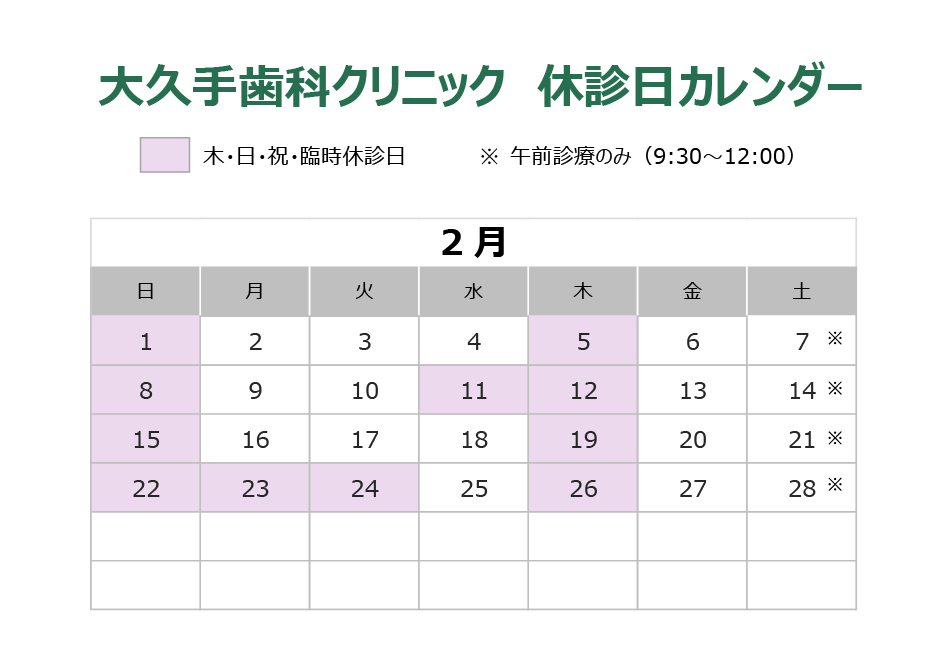 大久手歯科クリニック 休診日カレンダー

木・日・祝・臨時休診日 ※ 午前診療のみ（9:30～12:00）

2月

| 日 | 月 | 火 | 水 | 木 | 金 | 土 |
|---|---|---|---|---|---|---|
| 1 | 2 | 3 | 4 | 5 | 6 | 7 ※ |
| 8 | 9 | 10 | 11 | 12 | 13 | 14 ※ |
| 15 | 16 | 17 | 18 | 19 | 20 | 21 ※ |
| 22 | 23 | 24 | 25 | 26 | 27 | 28 ※ |
|  |  |  |  |  |  |  |
|  |  |  |  |  |  |  |